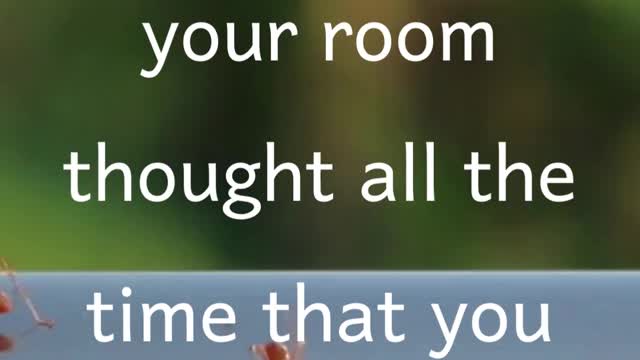 your room thought all the time that you